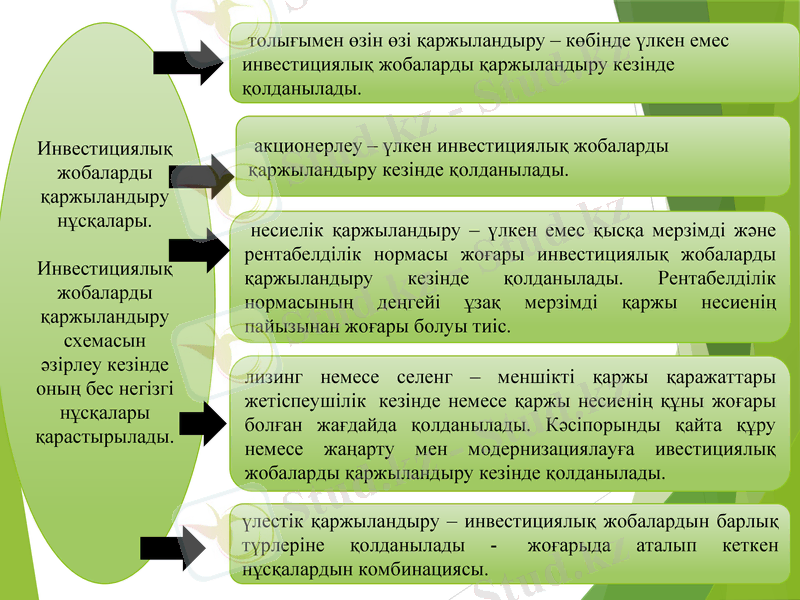 Инвестициялық жобаларды қаржыландыру нұсқалары.

Инвестициялық жобаларды қаржыландыру схемасын әзірлеу кезінде оның бес негізгі нұсқалары қарастырылады.

толығымен өзін өзі қаржыландыру – көбінде үлкен емес инвестициялық жобаларды қаржыландыру кезінде қолданылады.

акционерлеу – үлкен инвестициялық жобаларды қаржыландыру кезінде қолданылады.

несиелік қаржыландыру – үлкен емес қысқа мерзімді және рентабелділік нормасы жоғары инвестициялық жобаларды қаржыландыру кезінде қолданылады. Рентабелділік нормасының деңгейі ұзақ мерзімді қаржы несиенің пайызынан жоғары болуы тиіс.

лизинг немесе селенг – меншікті қаржы қаражаттары жетіспеушілік кезінде немесе қаржы несиенің құны жоғары болған жағдайда қолданылады. Кәсіпорынды қайта құру немесе жаңарту мен модернизациялауға ивестициялық жобаларды қаржыландыру кезінде қолданылады.

үлестік қаржыландыру – инвестициялық жобалардын барлық түрлеріне қолданылады - жоғарыда аталып кеткен нұсқалардын комбинациясы.

Stud.kz